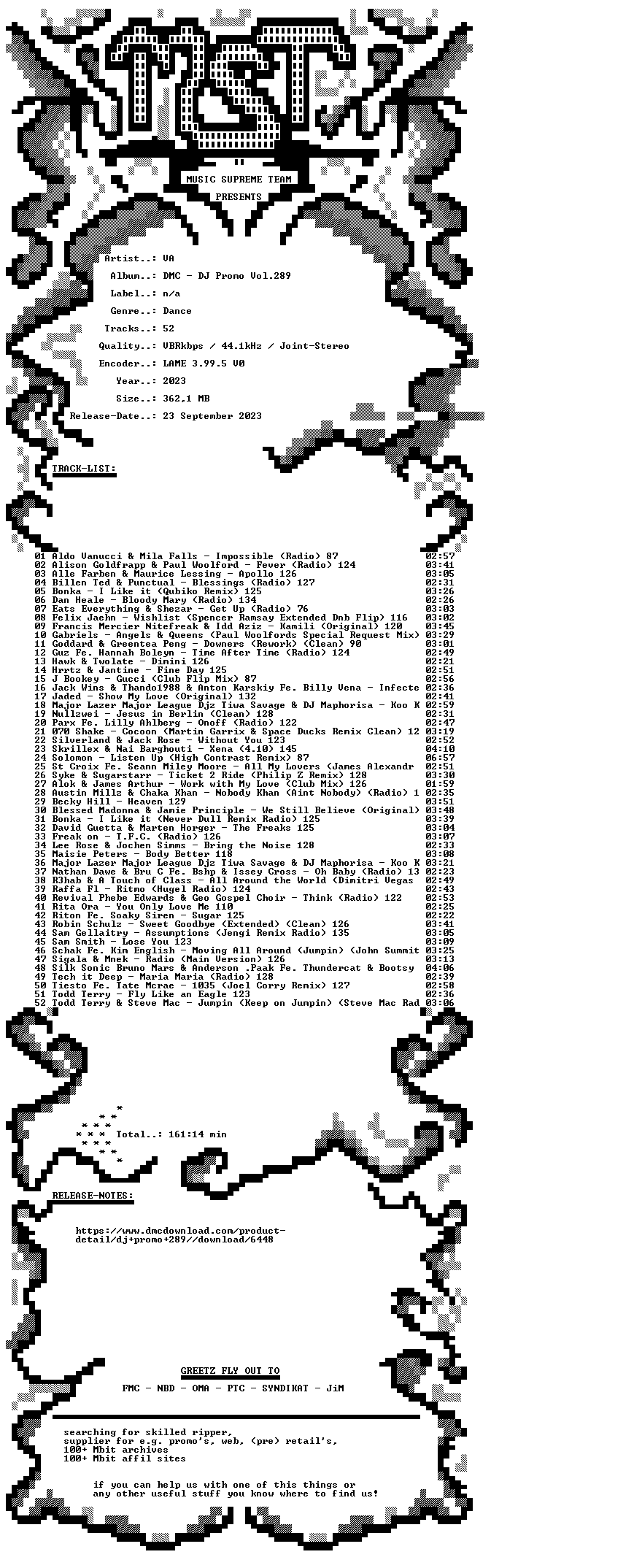 MUSIC SUPREME TEAM

PRESENTS

Artist..: VA

Album..: DMC - DJ Promo Vol.289

Label..: n/a

Genre..: Dance

Tracks..: 52

Quality..: VBRkbps / 44.1kHz / Joint-Stereo

Encoder..: LAME 3.99.5 V0

Year..: 2023

Size..: 362,1 MB

Release-Date..: 23 September 2023

TRACK-LIST:

01 Aldo Vanucci & Mila Falls - Impossible (Radio) 87 02:57
02 Alison Goldfrapp & Paul Woolford - Fever (Radio) 124 03:41
03 Alle Farben & Maurice Lessing - Apollo 126 03:05
04 Billen Ted & Punctual - Blessings (Radio) 127 02:31
05 Bonka - I Like it (Qubiko Remix) 125 03:26
06 Dan Heale - Bloody Mary (Radio) 134 02:26
07 Eats Everything & Shezar - Get Up (Radio) 76 03:03
08 Felix Jaehn - Wishlist (Spencer Ramsay Extended Dnb Flip) 116 03:02
09 Francis Mercier Nitefreak & Idd Aziz - Kamili (Original) 120 03:45
10 Gabriels - Angels & Queens (Paul Woolfords Special Request Mix) 03:29
11 Goddard & Greentea Peng - Downers (Rework) (Clean) 90 03:01
12 Guz Fe. Hannah Boleyn - Time After Time (Radio) 124 02:49
13 Hawk & Twolate - Dimini 126 02:21
14 Hrrtz & Jantine - Fine Day 125 02:51
15 J Bookey - Gucci (Club Flip Mix) 87 02:56
16 Jack Wins & Thando1988 & Anton Karskiy Fe. Billy Vena - Infecte 02:36
17 Jaded - Show My Love (Original) 132 02:41
18 Major Lazer Major League Djz Tiwa Savage & DJ Maphorisa - Koo K 02:59
19 Nullzwei - Jesus in Berlin (Clean) 128 02:31
20 Parx Fe. Lilly Ahlberg - Onoff (Radio) 122 02:47
21 070 Shake - Cocoon (Martin Garrix & Space Ducks Remix Clean) 12 03:19
22 Silverland & Jack Rose - Without You 123 02:52
23 Skrillex & Nai Barghouti - Xena (4.10) 145 04:10
24 Solomon - Listen Up (High Contrast Remix) 87 06:57
25 St Croix Fe. Seann Miley Moore - All My Lovers (James Alexandr 02:51
26 Syke & Sugarstarr - Ticket 2 Ride (Philip Z Remix) 128 03:30
27 Alok & James Arthur - Work with My Love (Club Mix) 126 01:59
28 Austin Millz & Chaka Khan - Nobody Khan (Aint Nobody) (Radio) 1 02:35
29 Becky Hill - Heaven 129 03:51
30 Blessed Madonna & Jamie Principle - We Still Believe (Original) 03:48
31 Bonka - I Like it (Never Dull Remix Radio) 125 03:39
32 David Guetta & Marten Horger - The Freaks 125 03:04
33 Freak on - T.F.C. (Radio) 126 03:07
34 Lee Rose & Jochen Simms - Bring the Noise 128 02:33
35 Maisie Peters - Body Better 118 03:08
36 Major Lazer Major League Djz Tiwa Savage & DJ Maphorisa - Koo K 03:21
37 Nathan Dawe & Bru C Fe. Bshp & Issey Cross - Oh Baby (Radio) 13 02:23
38 R3hab & A Touch of Class - All Around the World (Dimitri Vegas 02:49
39 Raffa Fl - Ritmo (Hugel Radio) 124 02:43
40 Revival Phebe Edwards & Geo Gospel Choir - Think (Radio) 122 02:53
41 Rita Ora - You Only Love Me 110 02:25
42 Riton Fe. Soaky Siren - Sugar 125 02:22
43 Robin Schulz - Sweet Goodbye (Extended) (Clean) 126 03:41
44 Sam Gellaitry - Assumptions (Jengi Remix Radio) 135 03:05
45 Sam Smith - Lose You 123 03:09
46 Schak Fe. Kim English - Moving All Around (Jumpin) (John Summit 03:25
47 Sigala & Mnek - Radio (Main Version) 126 03:13
48 Silk Sonic Bruno Mars & Anderson .Paak Fe. Thundercat & Bootsy 04:06
49 Tech it Deep - Maria Maria (Radio) 128 02:39
50 Tiesto Fe. Tate Mcrae - 1035 (Joel Corry Remix) 127 02:58
51 Todd Terry - Fly Like an Eagle 123 02:36
52 Todd Terry & Steve Mac - Jumpin (Keep on Jumpin) (Steve Mac Rad 03:06

Total..: 161:14 min

RELEASE-NOTES:

https://www.dmcdownload.com/product-detail/dj+promo+289//download/6448

GREETZ FLY OUT TO

FMC - NBD - OMA - PTC - SYNDIKAT - JiM

searching for skilled ripper,
supplier for e.g. promo's, web, (pre) retail's,
100+ Mbit archives
100+ Mbit affil sites

if you can help us with one of this things or
any other useful stuff you know where to find us!